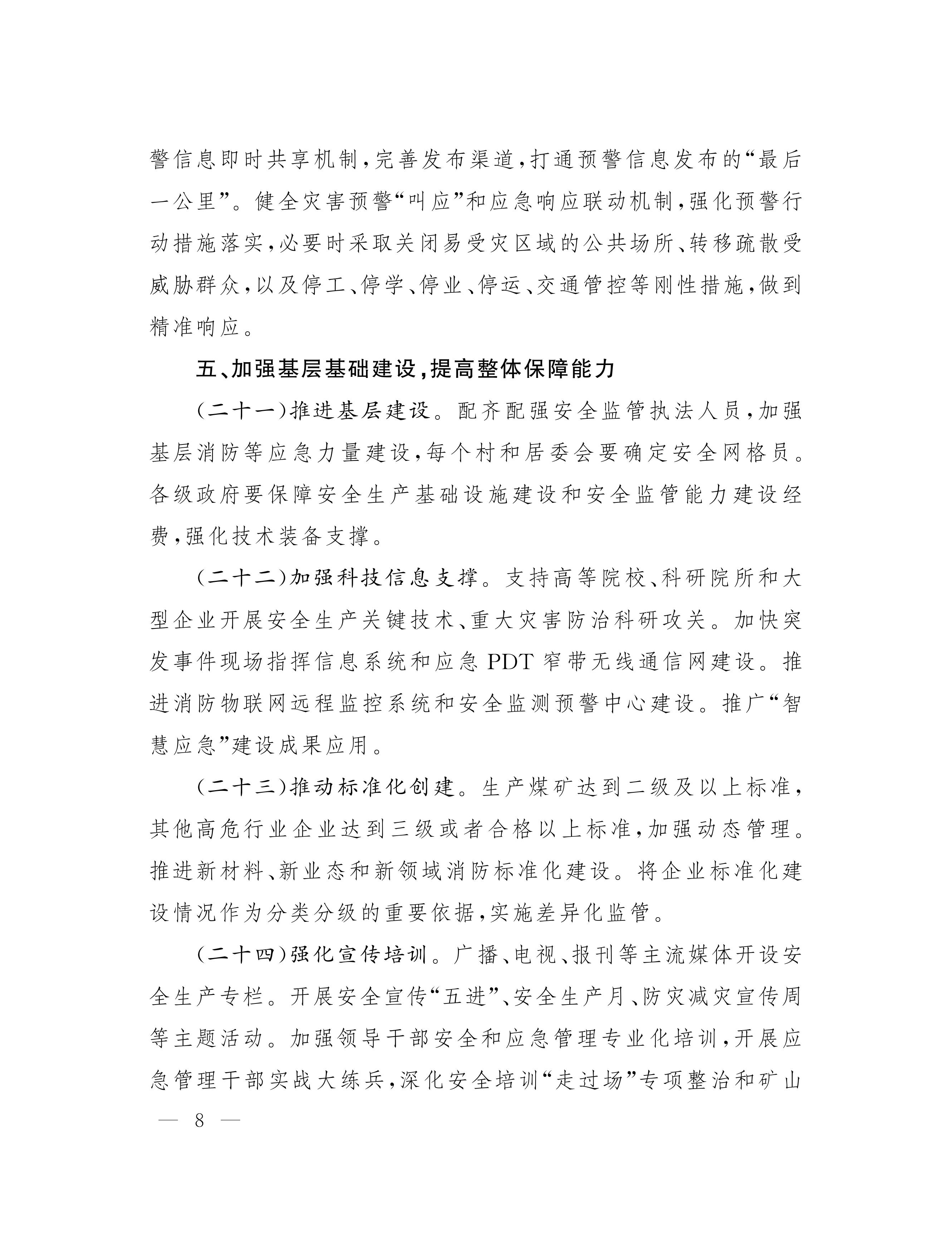 警信息即时共享机制，完善发布渠道，打通预警信息发布的“最后一公里”。健全灾害预警“叫应”和应急响应联动机制，强化预警行动措施落实，必要时采取关闭易受灾区域的公共场所、转移疏散受威胁群众，以及停工、停学、停业、停运、交通管控等刚性措施，做到精准响应。

五、加强基层基础建设，提高整体保障能力

（二十一）推进基层建设。配齐配强安全监管执法人员，加强基层消防等应急力量建设，每个村和居委会要确定安全网格员。各级政府要保障安全生产基础设施建设和安全监管能力建设经费，强化技术装备支撑。

（二十二）加强科技信息支撑。支持高等院校、科研院所和大型企业开展安全生产关键技术、重大灾害防治科研攻关。加快突发事件现场指挥信息系统和应急 PDT 窄带无线通信网建设。推进消防物联网远程监控系统和安全监测预警中心建设。推广“智慧应急”建设成果应用。

（二十三）推动标准化创建。生产煤矿达到二级及以上标准，其他高危行业企业达到三级或者合格以上标准，加强动态管理。推进新材料、新业态和新领域消防标准化建设。将企业标准化建设情况作为分类分级的重要依据，实施差异化监管。

（二十四）强化宣传培训。广播、电视、报刊等主流媒体开设安全生产专栏。开展安全宣传“五进”、安全生产月、防灾减灾宣传周等主题活动。加强领导干部安全和应急管理专业化培训，开展应急管理干部实战大练兵，深化安全培训“走过场”专项整治和矿山

— 8 —